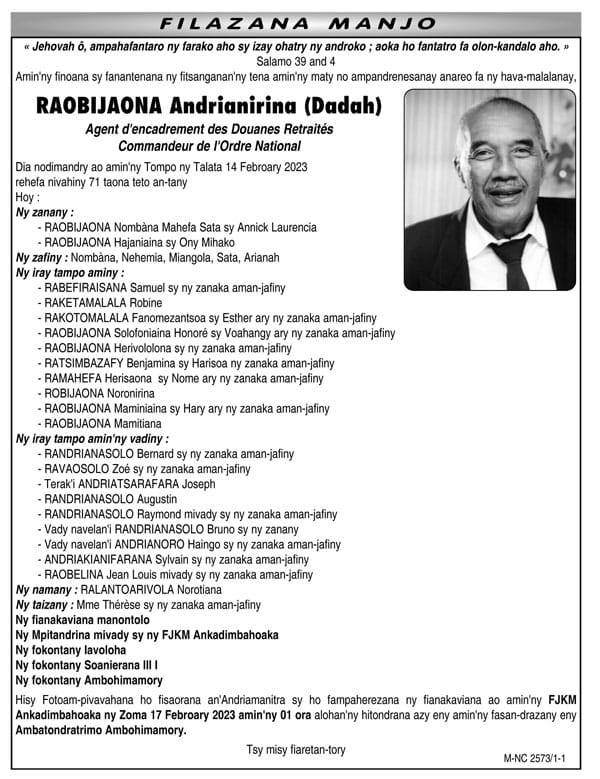 FILAZANA MANJO

« Jehovah ô, ampahafantaro ny farako aho sy izay ohatry ny androko ; aoka ho fantatro fa olon-kandalo aho. »
Salamo 39 and 4

Amin'ny finoana sy fanantenana ny fitsanganan'ny tena amin'ny maty no ampandrenesanay anareo fa ny hava-malalanay,

RAOBIJAONA Andrianirina (Dadah)

Agent d'encadrement des Douanes Retraités
Commandeur de l'Ordre National

Dia nodimandry ao amin'ny Tompo ny Talata 14 Febroary 2023 rehefa nivahiny 71 taona teto an-tany
Hoy :
Ny zanany :
- RAOBIJAONA Nombàna Mahefa Sata sy Annick Laurencia
- RAOBIJAONA Hajaniaina sy Ony Mihako
Ny zafiny : Nombàna, Nehemia, Miangola, Sata, Arianah
Ny iray tampo aminy :
- RABEFIRAISANA Samuel sy ny zanaka aman-jafiny
- RAKETAMALALA Robine
- RAKOTOMALALA Fanomezantsoa sy Esther ary ny zanaka aman-jafiny
- RAOBIJAONA Solofoniaina Honoré sy Voahangy ary ny zanaka aman-jafiny
- RAOBIJAONA Herivololona sy ny zanaka aman-jafiny
- RATSIMBAZAFY Benjamina sy Harisoa ny zanaka aman-jafiny
- RAMAHEFA Herisaona sy Nome ary ny zanaka aman-jafiny
- ROBIJAONA Noronirina
- RAOBIJAONA Maminiaina sy Hary ary ny zanaka aman-jafiny
- RAOBIJAONA Mamitiana
Ny iray tampo amin'ny vadiny :
- RANDRIANASOLO Bernard sy ny zanaka aman-jafiny
- RAVAOSOLO Zoé sy ny zanaka aman-jafiny
- Terak'i ANDRIATSARAFARA Joseph
- RANDRIANASOLO Augustin
- RANDRIANASOLO Raymond mivady sy ny zanaka aman-jafiny
- Vady navelan'i RANDRIANASOLO Bruno sy ny zanany
- Vady navelan'i ANDRIANORO Haingo sy ny zanaka aman-jafiny
- ANDRIAKIANIFARANA Sylvain sy ny zanaka aman-jafiny
- RAOBELINA Jean Louis mivady sy ny zanaka aman-jafiny
Ny namany : RALANTOARIVOLA Norotiana
Ny taizany : Mme Thérèse sy ny zanaka aman-jafiny
Ny fianakaviana manontolo
Ny Mpitandrina mivady sy ny FJKM Ankadimbahoaka
Ny fokontany Iavoloha
Ny fokontany Soanierana III I
Ny fokontany Ambohimamory

Hisy Fotoam-pivavahana ho fisaorana an'Andriamanitra sy ho fampaherezana ny fianakaviana ao amin'ny FJKM Ankadimbahoaka ny Zoma 17 Febroary 2023 amin'ny 01 ora alohan'ny hitondrana azy eny amin'ny fasan-drazany eny Ambatondratrimo Ambohimamory.

Tsy misy fiaretan-tory

M-NC 2573/1-1